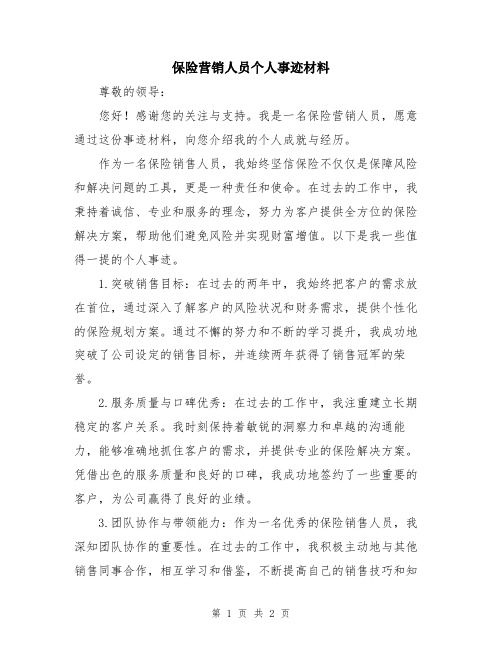 保险营销人员个人事迹材料

尊敬的领导：

您好！感谢您的关注与支持。我是一名保险营销人员，愿意通过这份事迹材料，向您介绍我的个人成就与经历。

作为一名保险销售人员，我始终坚信保险不仅仅是保障风险和解决问题的工具，更是一种责任和使命。在过去的工作中，我秉持着诚信、专业和服务的理念，努力为客户提供全方位的保险解决方案，帮助他们避免风险并实现财富增值。以下是我一些值得一提的个人事迹。

1.突破销售目标：在过去的两年中，我始终把客户的需求放在首位，通过深入了解客户的风险状况和财务需求，提供个性化的保险规划方案。通过不懈的努力和不断的学习提升，我成功地突破了公司设定的销售目标，并连续两年获得了销售冠军的荣誉。

2.服务质量与口碑优秀：在过去的工作中，我注重建立长期稳定的客户关系。我时刻保持着敏锐的洞察力和卓越的沟通能力，能够准确地抓住客户的需求，并提供专业的保险解决方案。凭借出色的服务质量和良好的口碑，我成功地签约了一些重要的客户，为公司赢得了良好的业绩。

3.团队协作与带领能力：作为一名优秀的保险销售人员，我深知团队协作的重要性。在过去的工作中，我积极主动地与其他销售同事合作，相互学习和借鉴，不断提高自己的销售技巧和知

第 1 页 共 2 页